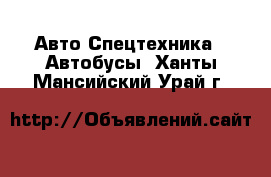 Авто Спецтехника Автобусы Ханты Мансийский Урай г

http://Объявлений.сайт